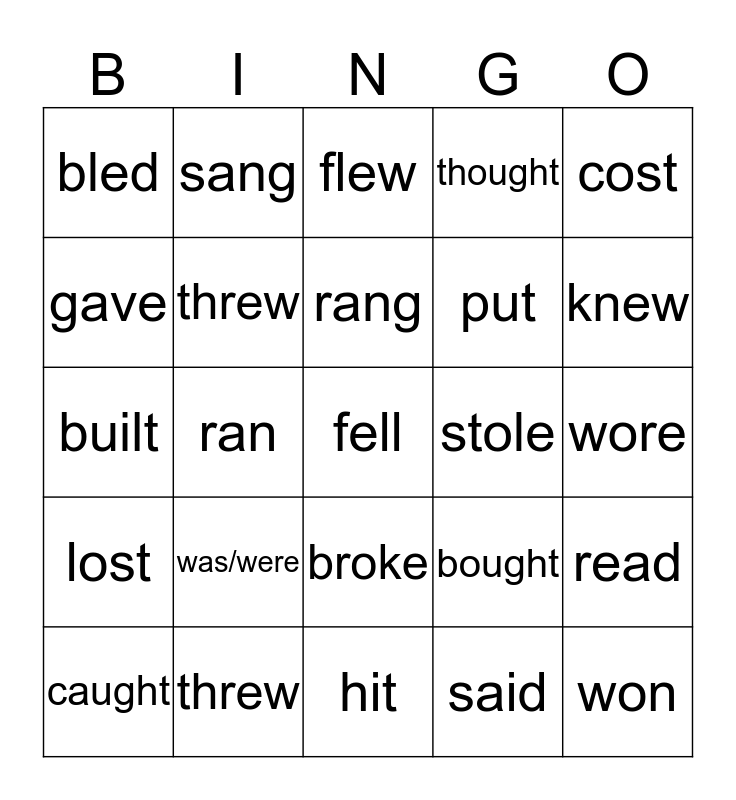 | B | I | N | G | O |
|---|---|---|---|---|
| bled | sang | flew | thought | cost |
| gave | threw | rang | put | knew |
| built | ran | fell | stole | wore |
| lost | was/were | broke | bought | read |
| caught | threw | hit | said | won |